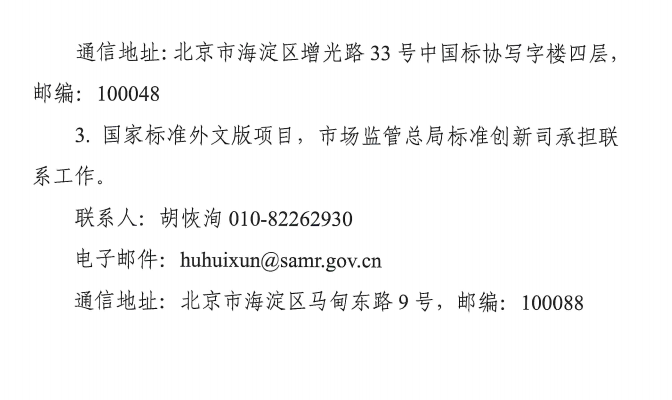 通信地址：北京市海淀区增光路33号中国标协写字楼四层，邮编：100048

3.国家标准外文版项目，市场监管总局标准创新司承担联系工作。

联系人：胡恢洵 010-82262930

电子邮件：huhuixun@samr.gov.cn

通信地址：北京市海淀区马甸东路9号，邮编：100088